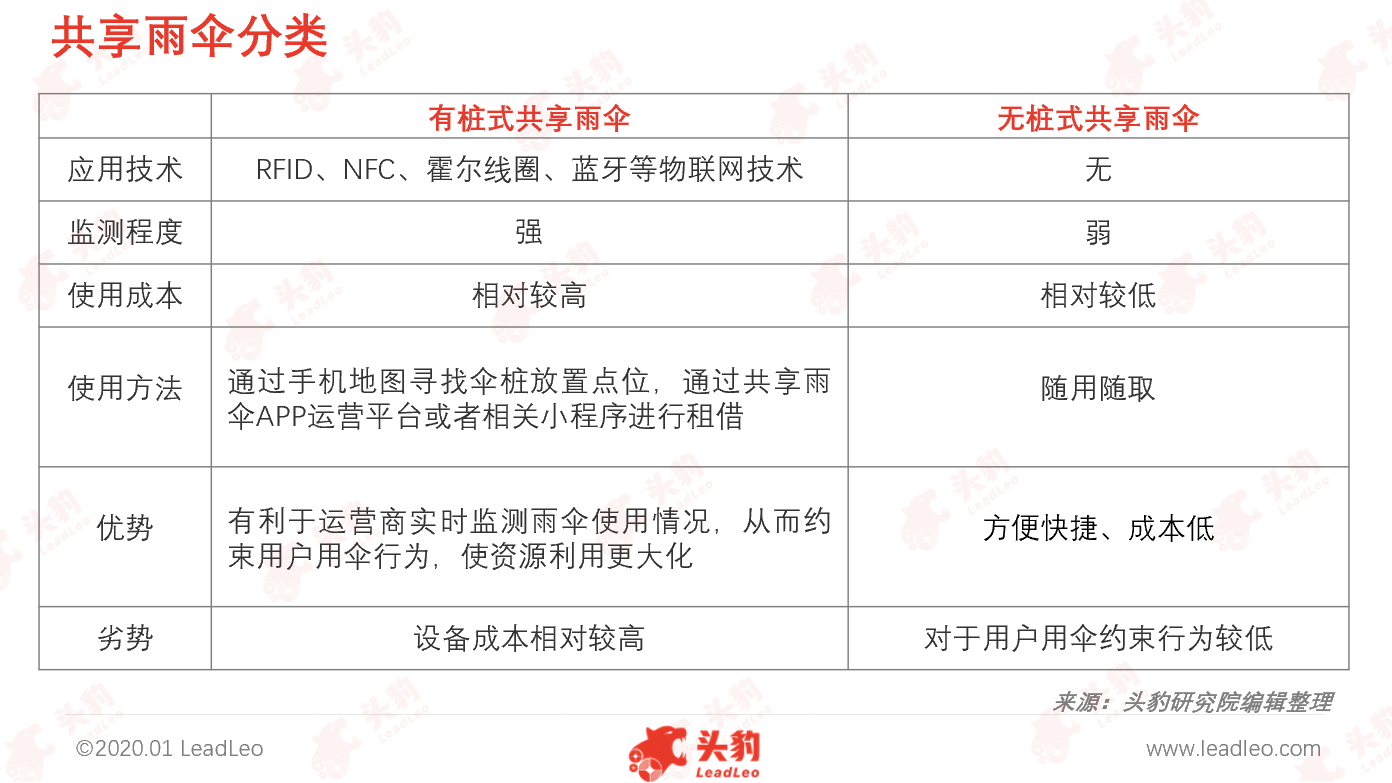 共享雨伞分类

|  | 有桩式共享雨伞 | 无桩式共享雨伞 |
|---|---|---|
| 应用技术 | RFID、NFC、霍尔线圈、蓝牙等物联网技术 | 无 |
| 监测程度 | 强 | 弱 |
| 使用成本 | 相对较高 | 相对较低 |
| 使用方法 | 通过手机地图寻找伞桩放置点位，通过共享雨伞APP运营平台或者相关小程序进行租借 | 随用随取 |
| 优势 | 有利于运营商实时监测雨伞使用情况，从而约束用户用伞行为，使资源利用更大化 | 方便快捷、成本低 |
| 劣势 | 设备成本相对较高 | 对于用户用伞约束行为较低 |

来源：头豹研究院编辑整理

©2020.01 LeadLeo

头豹 LeadLeo

www.leadleo.com